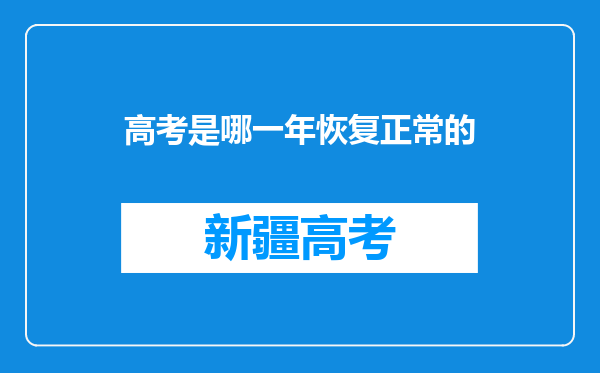 高考是哪一年恢复正常的

新疆高考